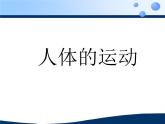 人体的运动